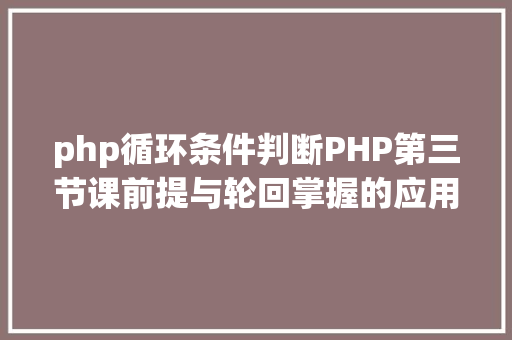 php循环条件判断PHP第三节课前提与轮回掌握的应用